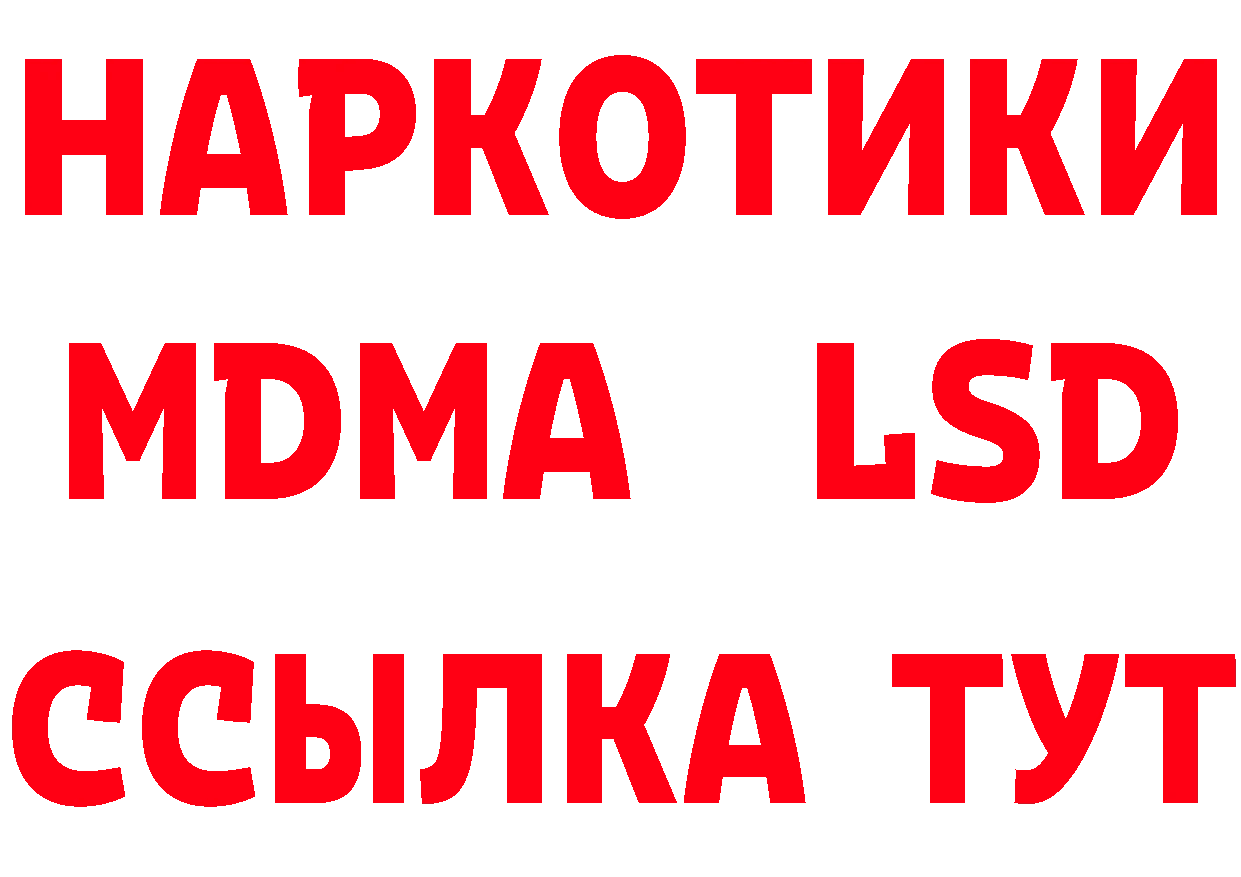 НАРКОТИКИ
MDMA LSD
ССЫЛКА ТУТ